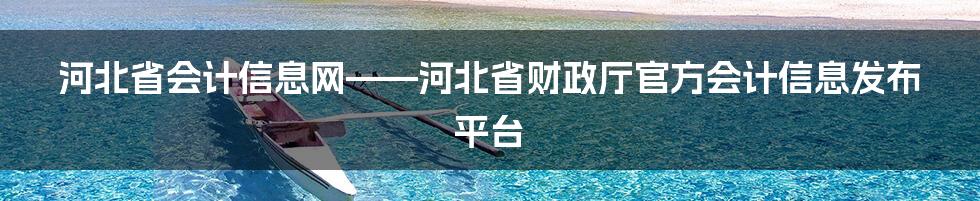 河北省会计信息网——河北省财政厅官方会计信息发布平台